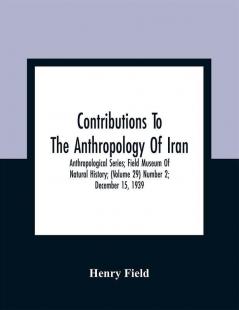 Contributions To The Anthropology Of Iran

Anthropological Series; Field Museum Of Natural History; (Volume 29) Number 2; December 15, 1939

Henry Field